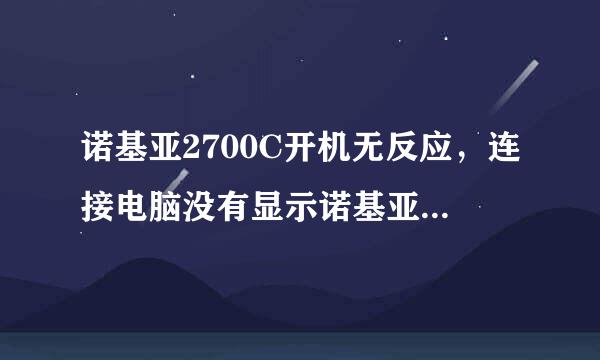 诺基亚2700C开机无反应，连接电脑没有显示诺基亚...